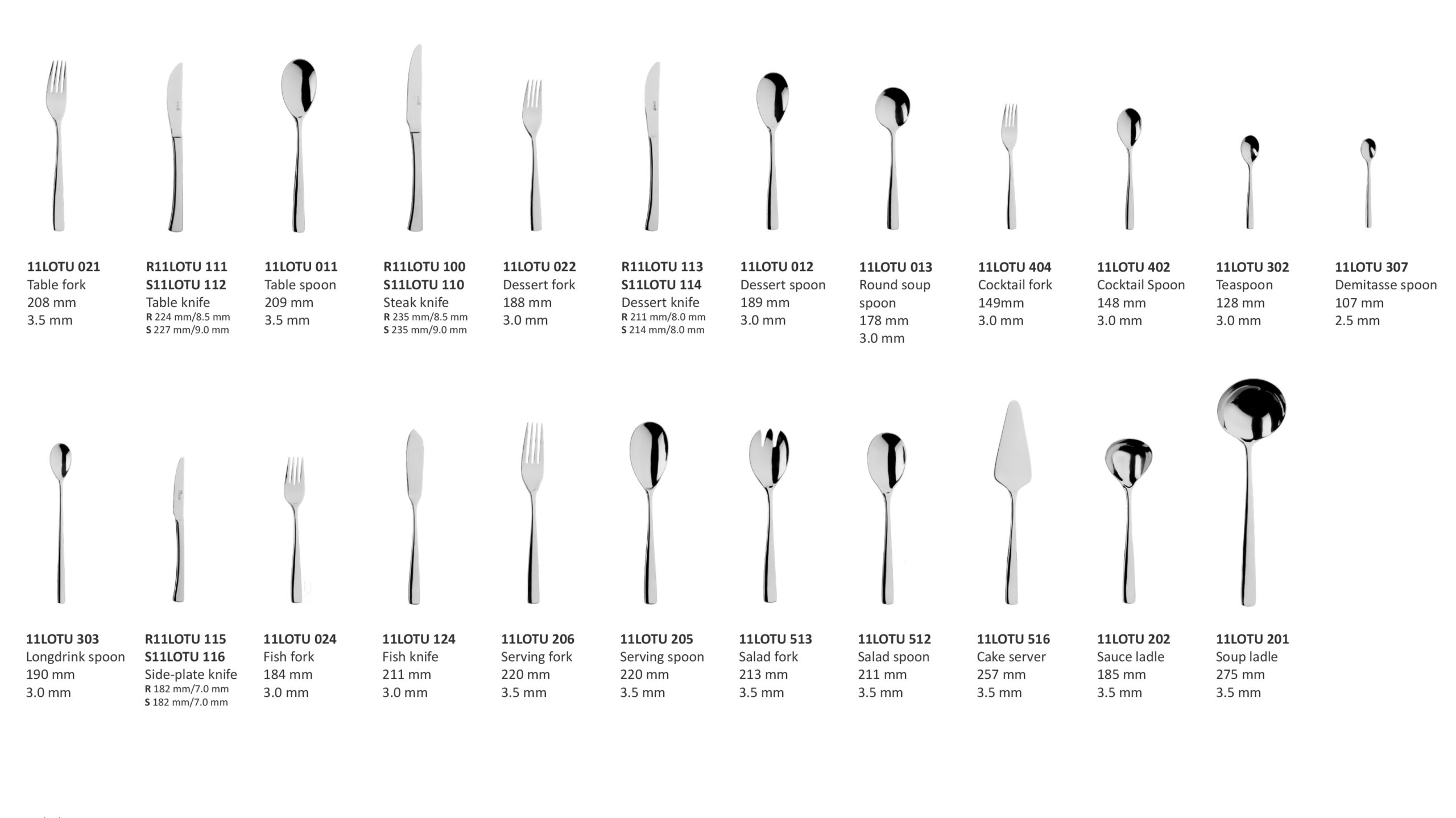 11LOTU 021
Table fork
208 mm
3.5 mm

R11LOTU 111
S11LOTU 112
Table knife
R 224 mm/8.5 mm
S 227 mm/9.0 mm

11LOTU 011
Table spoon
209 mm
3.5 mm

R11LOTU 100
S11LOTU 110
Steak knife
R 235 mm/8.5 mm
S 235 mm/9.0 mm

11LOTU 022
Dessert fork
188 mm
3.0 mm

R11LOTU 113
S11LOTU 114
Dessert knife
R 211 mm/8.0 mm
S 214 mm/8.0 mm

11LOTU 012
Dessert spoon
189 mm
3.0 mm

11LOTU 013
Round soup spoon
178 mm
3.0 mm

11LOTU 404
Cocktail fork
149mm
3.0 mm

11LOTU 402
Cocktail Spoon
148 mm
3.0 mm

11LOTU 302
Teaspoon
128 mm
3.0 mm

11LOTU 307
Demitasse spoon
107 mm
2.5 mm

11LOTU 303
Longdrink spoon
190 mm
3.0 mm

R11LOTU 115
S11LOTU 116
Side-plate knife
R 182 mm/7.0 mm
S 182 mm/7.0 mm

11LOTU 024
Fish fork
184 mm
3.0 mm

11LOTU 124
Fish knife
211 mm
3.0 mm

11LOTU 206
Serving fork
220 mm
3.5 mm

11LOTU 205
Serving spoon
220 mm
3.5 mm

11LOTU 513
Salad fork
213 mm
3.5 mm

11LOTU 512
Salad spoon
211 mm
3.5 mm

11LOTU 516
Cake server
257 mm
3.5 mm

11LOTU 202
Sauce ladle
185 mm
3.5 mm

11LOTU 201
Soup ladle
275 mm
3.5 mm